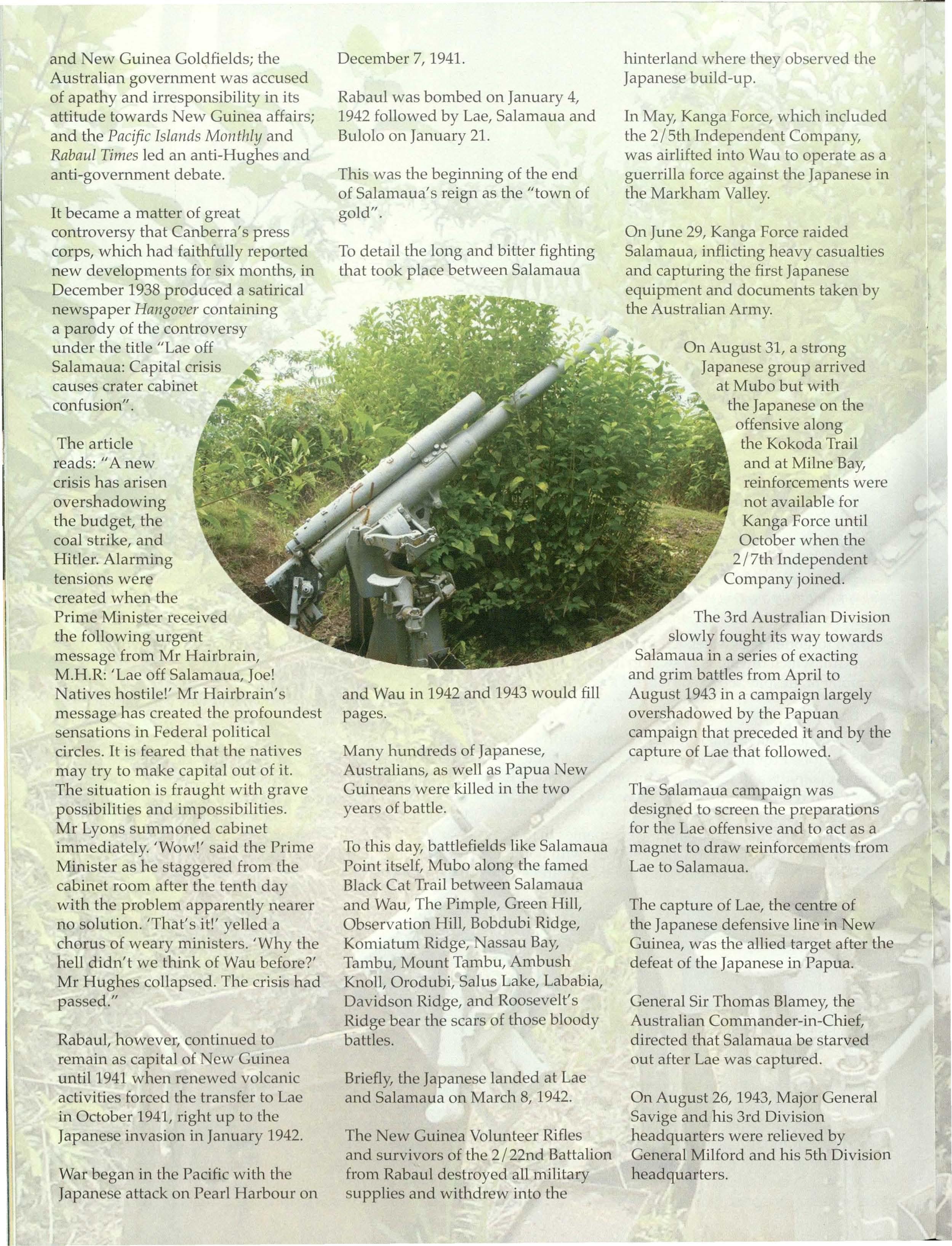 and New Guinea Goldfields; the Australian government was accused of apathy and irresponsibility in its attitude towards New Guinea affairs; and the Pacific Islands Monthly and Rabaul Times led an anti-Hughes and anti-government debate.

It became a matter of great controversy that Canberra's press corps, which had faithfully reported new developments for six months, in December 1938 produced a satirical newspaper Hangover containing a parody of the controversy under the title "Lae off Salamaua: Capital crisis causes crater cabinet confusion".

The article reads: "A new crisis has arisen overshadowing the budget, the coal strike, and Hitler. Alarming tensions were created when the Prime Minister received the following urgent message from Mr Hairbrain, M.H.R: 'Lae off Salamaua, Joe! Natives hostile!' Mr Hairbrain's message has created the profoundest sensations in Federal political circles. It is feared that the natives may try to make capital out of it. The situation is fraught with grave possibilities and impossibilities. Mr Lyons summoned cabinet immediately. 'Wow!' said the Prime Minister as he staggered from the cabinet room after the tenth day with the problem apparently nearer no solution. 'That's it!' yelled a chorus of weary ministers. 'Why the hell didn't we think of Wau before?' Mr Hughes collapsed. The crisis had passed."

Rabaul, however, continued to remain as capital of New Guinea until 1941 when renewed volcanic activities forced the transfer to Lae in October 1941, right up to the Japanese invasion in January 1942.

War began in the Pacific with the Japanese attack on Pearl Harbour on December 7, 1941.

Rabaul was bombed on January 4, 1942 followed by Lae, Salamaua and Bulolo on January 21.

This was the beginning of the end of Salamaua's reign as the "town of gold".

To detail the long and bitter fighting that took place between Salamaua and Wau in 1942 and 1943 would fill pages.

Many hundreds of Japanese, Australians, as well as Papua New Guineans were killed in the two years of battle.

To this day, battlefields like Salamaua Point itself, Mubo along the famed Black Cat Trail between Salamaua and Wau, The Pimple, Green Hill, Observation Hill, Bobdubi Ridge, Komiatum Ridge, Nassau Bay, Tambu, Mount Tambu, Ambush Knoll, Orodubi, Salus Lake, Lababia, Davidson Ridge, and Roosevelt's Ridge bear the scars of those bloody battles.

Briefly, the Japanese landed at Lae and Salamaua on March 8, 1942.

The New Guinea Volunteer Rifles and survivors of the 2/22nd Battalion from Rabaul destroyed all military supplies and withdrew into the hinterland where they observed the Japanese build-up.

In May, Kanga Force, which included the 2/5th Independent Company, was airlifted into Wau to operate as a guerrilla force against the Japanese in the Markham Valley.

On June 29, Kanga Force raided Salamaua, inflicting heavy casualties and capturing the first Japanese equipment and documents taken by the Australian Army.

On August 31, a strong Japanese group arrived at Mubo but with the Japanese on the offensive along the Kokoda Trail and at Milne Bay, reinforcements were not available for Kanga Force until October when the 2/7th Independent Company joined.

The 3rd Australian Division slowly fought its way towards Salamaua in a series of exacting and grim battles from April to August 1943 in a campaign largely overshadowed by the Papuan campaign that preceded it and by the capture of Lae that followed.

The Salamaua campaign was designed to screen the preparations for the Lae offensive and to act as a magnet to draw reinforcements from Lae to Salamaua.

The capture of Lae, the centre of the Japanese defensive line in New Guinea, was the allied target after the defeat of the Japanese in Papua.

General Sir Thomas Blamey, the Australian Commander-in-Chief, directed that Salamaua be starved out after Lae was captured.

On August 26, 1943, Major General Savige and his 3rd Division headquarters were relieved by General Milford and his 5th Division headquarters.